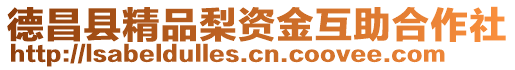 德昌县精品梨资金互助合作社
http://lsabeldulles.cn.coovee.com